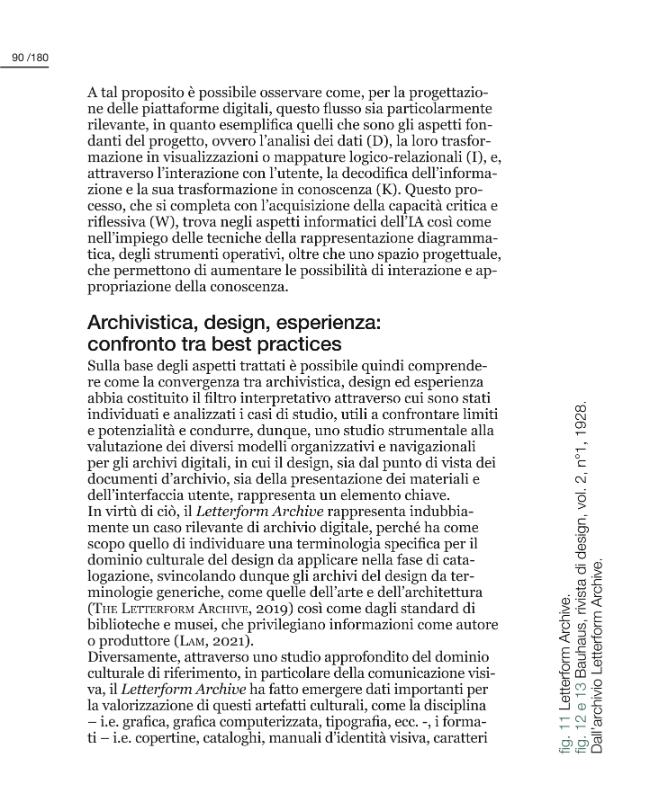 90 /180

A tal proposito è possibile osservare come, per la progettazione delle piattaforme digitali, questo flusso sia particolarmente rilevante, in quanto esemplifica quelli che sono gli aspetti fondanti del progetto, ovvero l'analisi dei dati (D), la loro trasformazione in visualizzazioni o mappature logico-relazionali (I), e, attraverso l'interazione con l'utente, la decodifica dell'informazione e la sua trasformazione in conoscenza (K). Questo processo, che si completa con l'acquisizione della capacità critica e riflessiva (W), trova negli aspetti informatici dell'IA così come nell'impiego delle tecniche della rappresentazione diagrammatica, degli strumenti operativi, oltre che uno spazio progettuale, che permettono di aumentare le possibilità di interazione e appropriazione della conoscenza.

Archivistica, design, esperienza: confronto tra best practices

Sulla base degli aspetti trattati è possibile quindi comprendere come la convergenza tra archivistica, design ed esperienza abbia costituito il filtro interpretativo attraverso cui sono stati individuati e analizzati i casi di studio, utili a confrontare limiti e potenzialità e condurre, dunque, uno studio strumentale alla valutazione dei diversi modelli organizzativi e navigazionali per gli archivi digitali, in cui il design, sia dal punto di vista dei documenti d'archivio, sia della presentazione dei materiali e dell'interfaccia utente, rappresenta un elemento chiave.
In virtù di ciò, il Letterform Archive rappresenta indubbiamente un caso rilevante di archivio digitale, perché ha come scopo quello di individuare una terminologia specifica per il dominio culturale del design da applicare nella fase di catalogazione, svincolando dunque gli archivi del design da terminologie generiche, come quelle dell'arte e dell'architettura (The Letterform Archive, 2019) così come dagli standard di biblioteche e musei, che privilegiano informazioni come autore o produttore (Lam, 2021).
Diversamente, attraverso uno studio approfondito del dominio culturale di riferimento, in particolare della comunicazione visiva, il Letterform Archive ha fatto emergere dati importanti per la valorizzazione di questi artefatti culturali, come la disciplina – i.e. grafica, grafica computerizzata, tipografia, ecc. -, i formati – i.e. copertine, cataloghi, manuali d'identità visiva, caratteri

fig. 11 Letterform Archive.
fig. 12 e 13 Bauhaus, rivista di design, vol. 2, n°1, 1928.
Dall'archivio Letterform Archive.